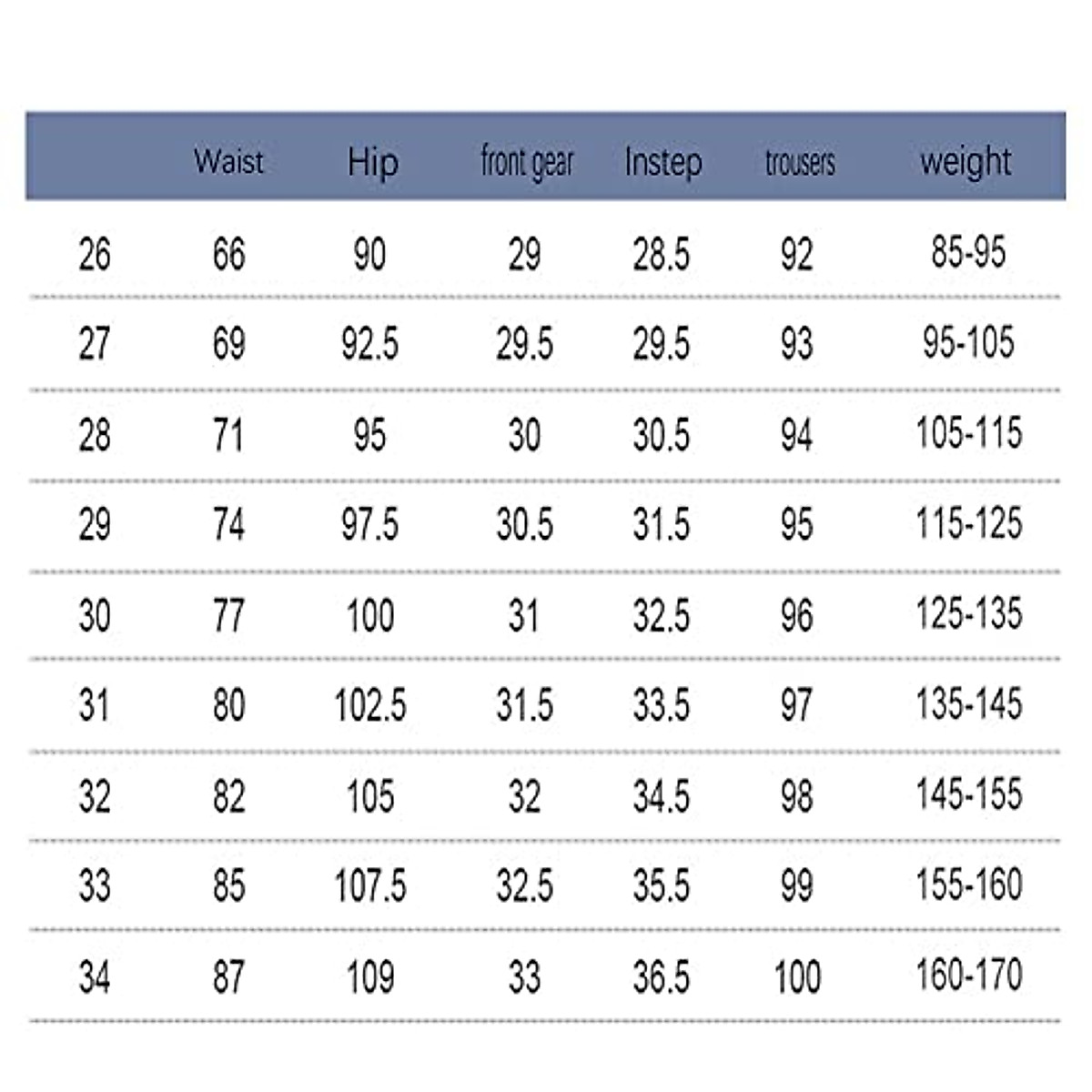 | | Waist | Hip | front gear | Instep | trousers | weight |
|---|---|---|---|---|---|---|
| 26 | 66 | 90 | 29 | 28.5 | 92 | 85-95 |
| 27 | 69 | 92.5 | 29.5 | 29.5 | 93 | 95-105 |
| 28 | 71 | 95 | 30 | 30.5 | 94 | 105-115 |
| 29 | 74 | 97.5 | 30.5 | 31.5 | 95 | 115-125 |
| 30 | 77 | 100 | 31 | 32.5 | 96 | 125-135 |
| 31 | 80 | 102.5 | 31.5 | 33.5 | 97 | 135-145 |
| 32 | 82 | 105 | 32 | 34.5 | 98 | 145-155 |
| 33 | 85 | 107.5 | 32.5 | 35.5 | 99 | 155-160 |
| 34 | 87 | 109 | 33 | 36.5 | 100 | 160-170 |